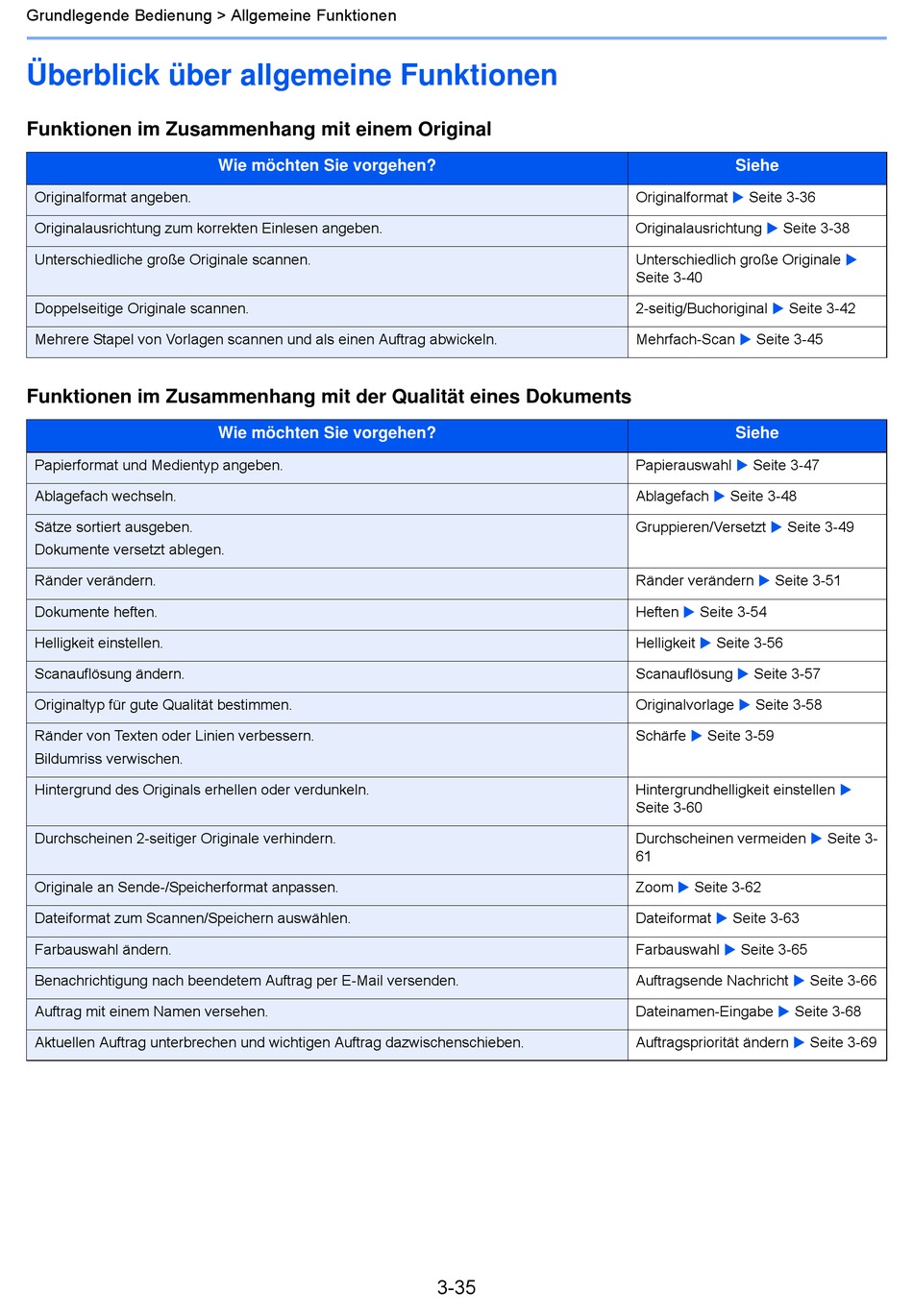 Grundlegende Bedienung > Allgemeine Funktionen

Überblick über allgemeine Funktionen

Funktionen im Zusammenhang mit einem Original

| Wie möchten Sie vorgehen? | Siehe |
|---|---|
| Originalformat angeben. | Originalformat ▶ Seite 3-36 |
| Originalausrichtung zum korrekten Einlesen angeben. | Originalausrichtung ▶ Seite 3-38 |
| Unterschiedliche große Originale scannen. | Unterschiedlich große Originale ▶ Seite 3-40 |
| Doppelseitige Originale scannen. | 2-seitig/Buchoriginal ▶ Seite 3-42 |
| Mehrere Stapel von Vorlagen scannen und als einen Auftrag abwickeln. | Mehrfach-Scan ▶ Seite 3-45 |

Funktionen im Zusammenhang mit der Qualität eines Dokuments

| Wie möchten Sie vorgehen? | Siehe |
|---|---|
| Papierformat und Medientyp angeben. | Papierauswahl ▶ Seite 3-47 |
| Ablagefach wechseln. | Ablagefach ▶ Seite 3-48 |
| Sätze sortiert ausgeben. Dokumente versetzt ablegen. | Gruppieren/Versetzt ▶ Seite 3-49 |
| Ränder verändern. | Ränder verändern ▶ Seite 3-51 |
| Dokumente heften. | Heften ▶ Seite 3-54 |
| Helligkeit einstellen. | Helligkeit ▶ Seite 3-56 |
| Scanauflösung ändern. | Scanauflösung ▶ Seite 3-57 |
| Originaltyp für gute Qualität bestimmen. | Originalvorlage ▶ Seite 3-58 |
| Ränder von Texten oder Linien verbessern. Bildumriss verwischen. | Schärfe ▶ Seite 3-59 |
| Hintergrund des Originals erhellen oder verdunkeln. | Hintergrundhelligkeit einstellen ▶ Seite 3-60 |
| Durchscheinen 2-seitiger Originale verhindern. | Durchscheinen vermeiden ▶ Seite 3-61 |
| Originale an Sende-/Speicherformat anpassen. | Zoom ▶ Seite 3-62 |
| Dateiformat zum Scannen/Speichern auswählen. | Dateiformat ▶ Seite 3-63 |
| Farbauswahl ändern. | Farbauswahl ▶ Seite 3-65 |
| Benachrichtigung nach beendetem Auftrag per E-Mail versenden. | Auftragsende Nachricht ▶ Seite 3-66 |
| Auftrag mit einem Namen versehen. | Dateinamen-Eingabe ▶ Seite 3-68 |
| Aktuellen Auftrag unterbrechen und wichtigen Auftrag dazwischenschieben. | Auftragspriorität ändern ▶ Seite 3-69 |

3-35